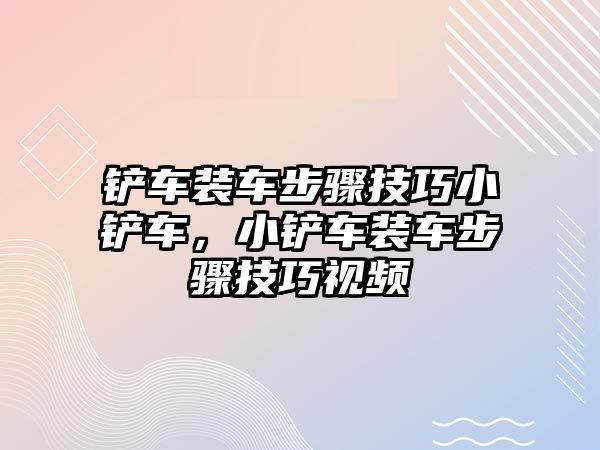 铲车装车步骤技巧小铲车，小铲车装车步骤技巧视频